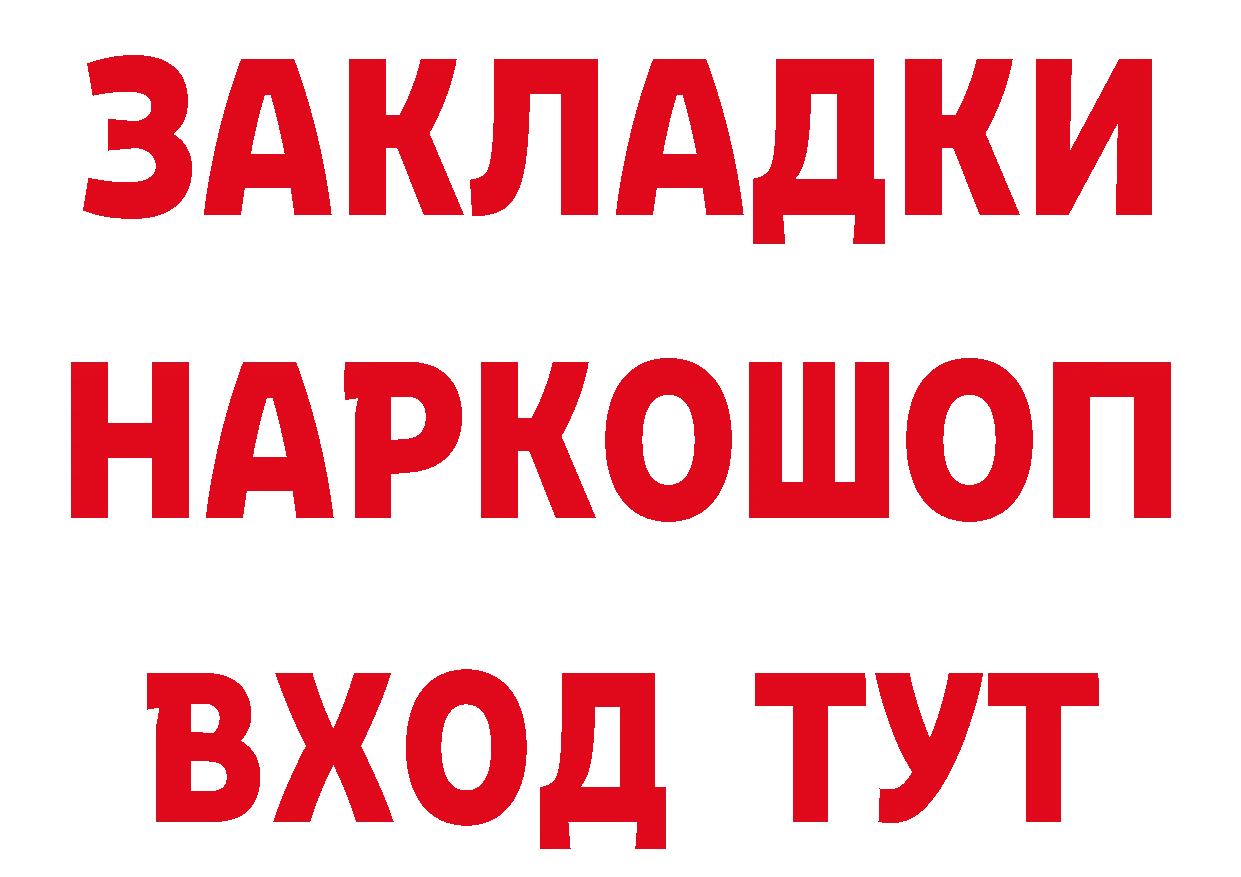 ЗАКЛАДКИ НАРКОШОП ВХОД ТУТ